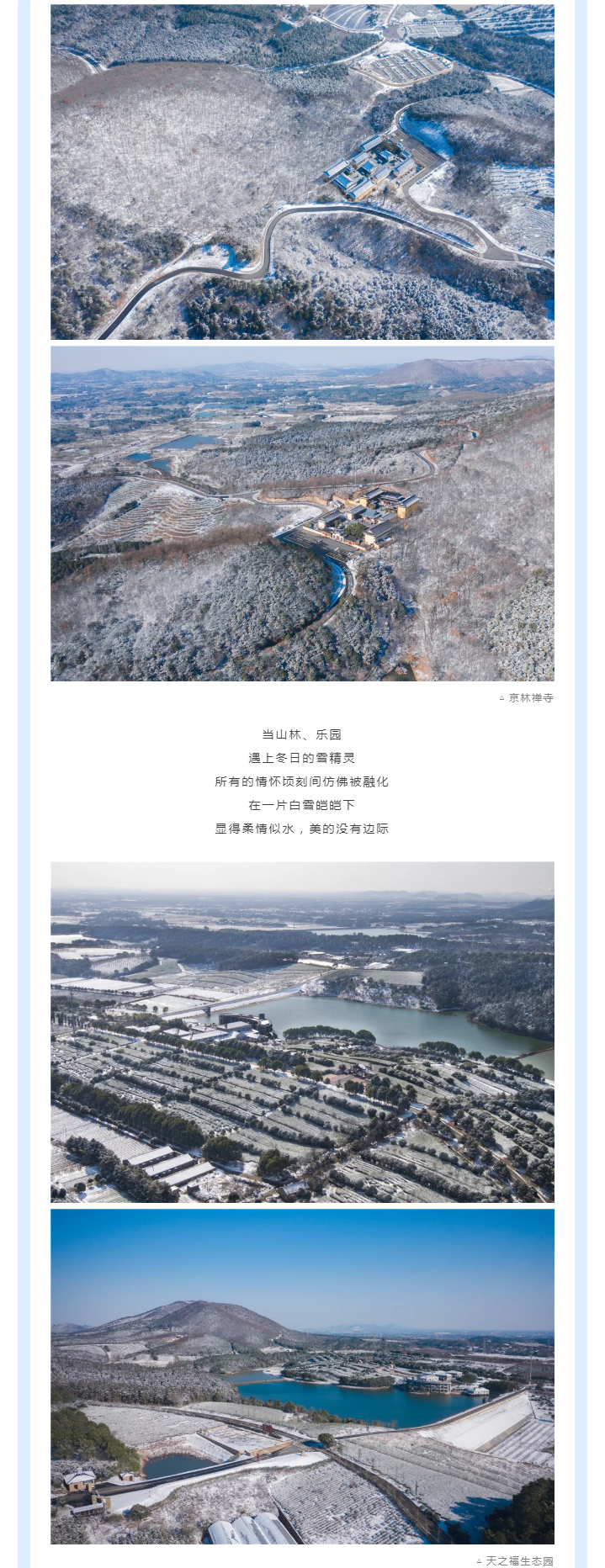 ▲ 京林禅寺

当山林、乐园

遇上冬日的雪精灵

所有的情怀顷刻间仿佛被融化

在一片白雪皑皑下

显得柔情似水，美的没有边际

▲ 天之福生态园